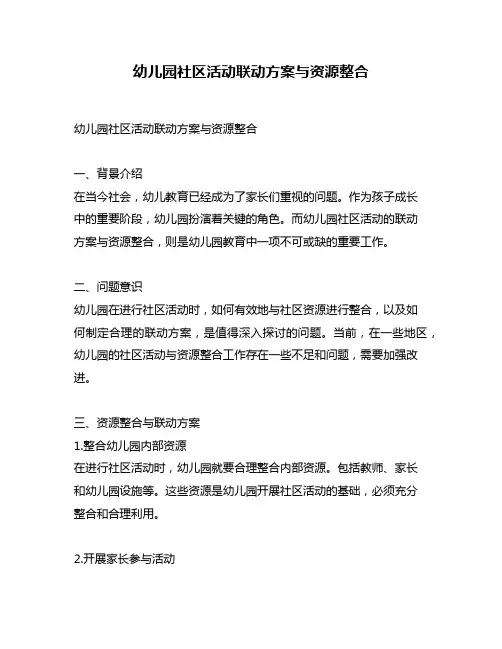 幼儿园社区活动联动方案与资源整合

幼儿园社区活动联动方案与资源整合

一、背景介绍
在当今社会，幼儿教育已经成为了家长们重视的问题。作为孩子成长中的重要阶段，幼儿园扮演着关键的角色。而幼儿园社区活动的联动方案与资源整合，则是幼儿园教育中一项不可或缺的重要工作。

二、问题意识
幼儿园在进行社区活动时，如何有效地与社区资源进行整合，以及如何制定合理的联动方案，是值得深入探讨的问题。当前，在一些地区，幼儿园的社区活动与资源整合工作存在一些不足和问题，需要加强改进。

三、资源整合与联动方案
1.整合幼儿园内部资源
在进行社区活动时，幼儿园就要合理整合内部资源。包括教师、家长和幼儿园设施等。这些资源是幼儿园开展社区活动的基础，必须充分整合和合理利用。

2.开展家长参与活动